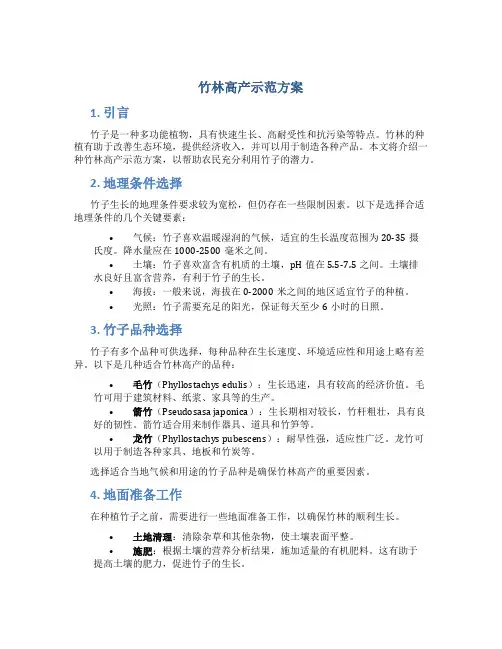 竹林高产示范方案

1. 引言

竹子是一种多功能植物，具有快速生长、高耐受性和抗污染等特点。竹林的种植有助于改善生态环境，提供经济收入，并可以用于制造各种产品。本文将介绍一种竹林高产示范方案，以帮助农民充分利用竹子的潜力。

2. 地理条件选择

竹子生长的地理条件要求较为宽松，但仍存在一些限制因素。以下是选择合适地理条件的几个关键要素：

• 气候：竹子喜欢温暖湿润的气候，适宜的生长温度范围为 20-35 摄氏度。降水量应在 1000-2500 毫米之间。
• 土壤：竹子喜欢富含有机质的土壤，pH 值在 5.5-7.5 之间。土壤排水良好且富含营养，有利于竹子的生长。
• 海拔：一般来说，海拔在 0-2000 米之间的地区适宜竹子的种植。
• 光照：竹子需要充足的阳光，保证每天至少 6 小时的日照。

3. 竹子品种选择

竹子有多个品种可供选择，每种品种在生长速度、环境适应性和用途上略有差异。以下是几种适合竹林高产的品种：

• 毛竹（Phyllostachys edulis）：生长迅速，具有较高的经济价值。毛竹可用于建筑材料、纸浆、家具等的生产。
• 箭竹（Pseudosasa japonica）：生长期相对较长，竹杆粗壮，具有良好的韧性。箭竹适合用来制作器具、道具和竹笋等。
• 龙竹（Phyllostachys pubescens）：耐旱性强，适应性广泛。龙竹可以用于制造各种家具、地板和竹炭等。

选择适合当地气候和用途的竹子品种是确保竹林高产的重要因素。

4. 地面准备工作

在种植竹子之前，需要进行一些地面准备工作，以确保竹林的顺利生长。

• 土地清理：清除杂草和其他杂物，使土壤表面平整。
• 施肥：根据土壤的营养分析结果，施加适量的有机肥料。这有助于提高土壤的肥力，促进竹子的生长。